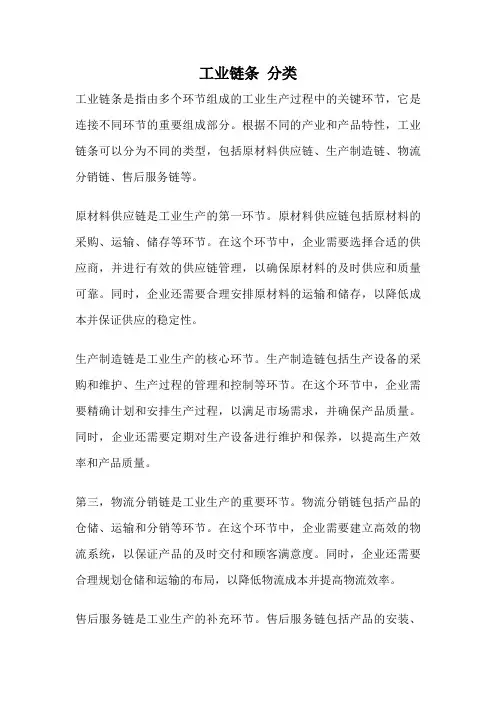 工业链条 分类

工业链条是指由多个环节组成的工业生产过程中的关键环节，它是连接不同环节的重要组成部分。根据不同的产业和产品特性，工业链条可以分为不同的类型，包括原材料供应链、生产制造链、物流分销链、售后服务链等。

原材料供应链是工业生产的第一环节。原材料供应链包括原材料的采购、运输、储存等环节。在这个环节中，企业需要选择合适的供应商，并进行有效的供应链管理，以确保原材料的及时供应和质量可靠。同时，企业还需要合理安排原材料的运输和储存，以降低成本并保证供应的稳定性。

生产制造链是工业生产的核心环节。生产制造链包括生产设备的采购和维护、生产过程的管理和控制等环节。在这个环节中，企业需要精确计划和安排生产过程，以满足市场需求，并确保产品质量。同时，企业还需要定期对生产设备进行维护和保养，以提高生产效率和产品质量。

第三，物流分销链是工业生产的重要环节。物流分销链包括产品的仓储、运输和分销等环节。在这个环节中，企业需要建立高效的物流系统，以保证产品的及时交付和顾客满意度。同时，企业还需要合理规划仓储和运输的布局，以降低物流成本并提高物流效率。

售后服务链是工业生产的补充环节。售后服务链包括产品的安装、